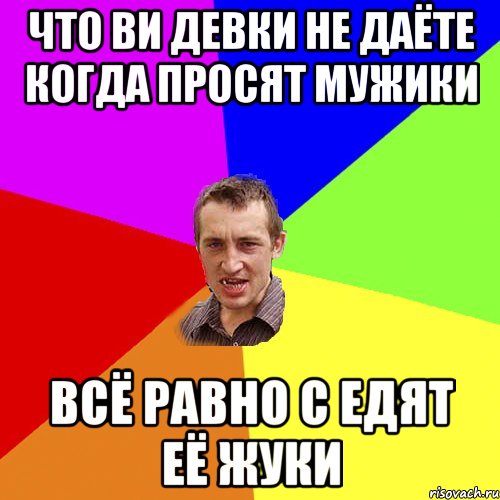 ЧТО ВИ ДЕВКИ НЕ ДАЁТЕ КОГДА ПРОСЯТ МУЖИКИ

ВСЁ РАВНО С ЕДЯТ ЕЁ ЖУКИ

risovach.ru